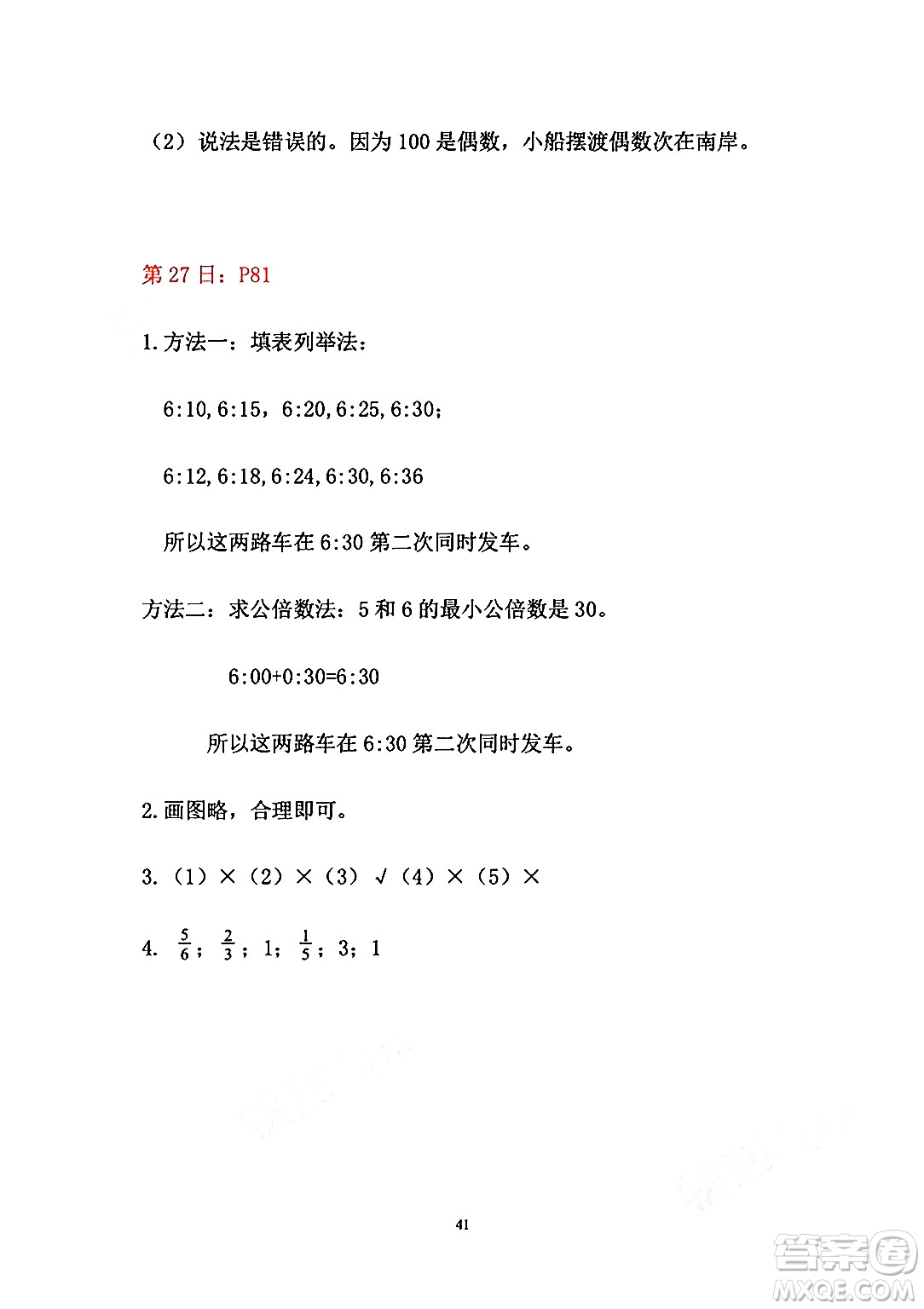 （2）说法是错误的。因为 100 是偶数，小船摆渡偶数次在南岸。

第 27 日：P81

1.方法一：填表列举法：

6:10,6:15，6:20,6:25,6:30；

6:12,6:18,6:24,6:30,6:36

所以这两路车在 6:30 第二次同时发车。

方法二：求公倍数法：5 和 6 的最小公倍数是 30。

6:00+0:30=6:30

所以这两路车在 6:30 第二次同时发车。

2.画图略，合理即可。

3.（1）×（2）×（3）√（4）×（5）×

4. $\frac{5}{6}$；$\frac{2}{3}$；1；$\frac{1}{5}$；3；1

41

答案圈 MXQE.COM